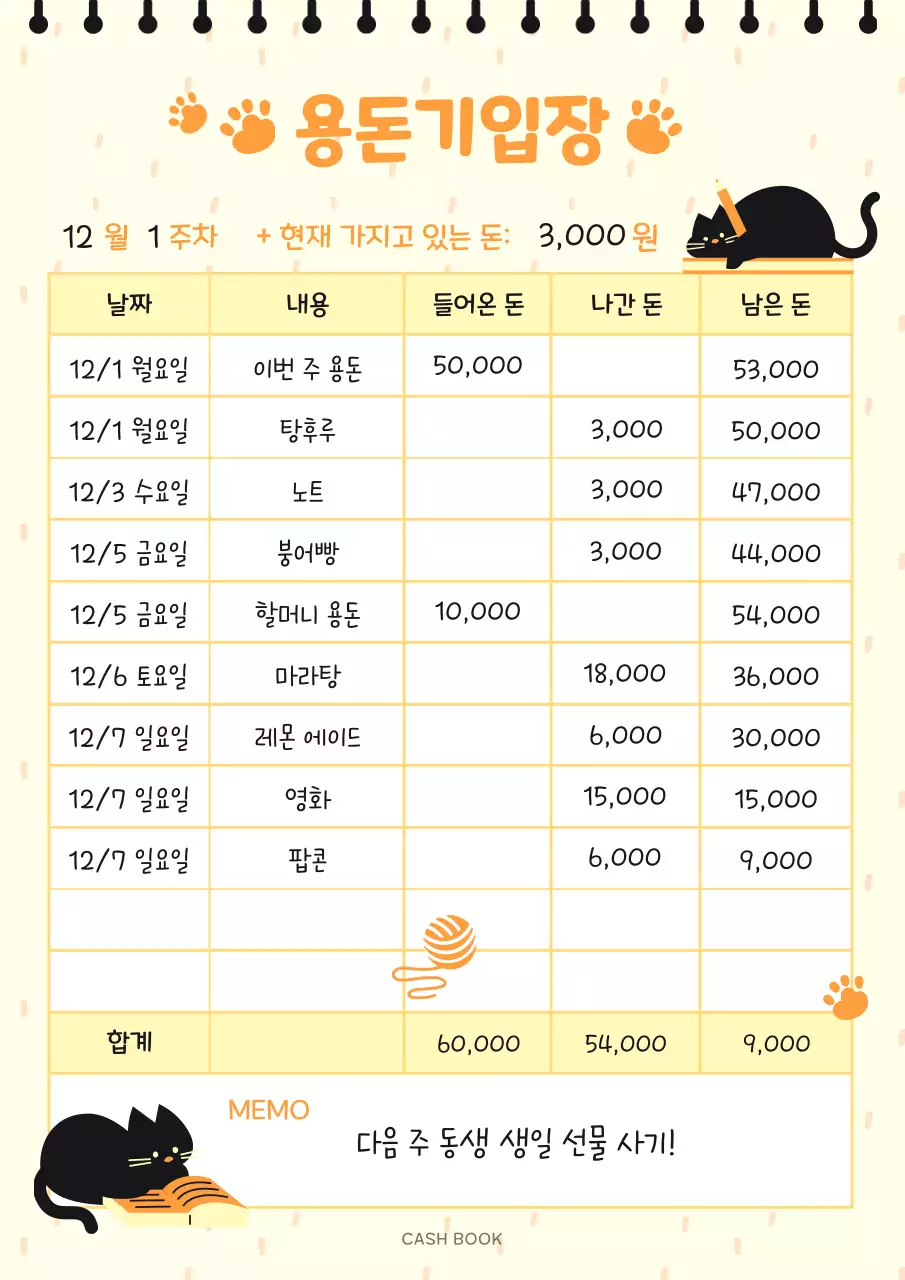 용돈기입장

12 월 1 주차 + 현재 가지고 있는 돈: 3,000 원

| 날짜 | 내용 | 들어온 돈 | 나간 돈 | 남은 돈 |
|---|---|---|---|---|
| 12/1 월요일 | 이번 주 용돈 | 50,000 | | 53,000 |
| 12/1 월요일 | 탕후루 | | 3,000 | 50,000 |
| 12/3 수요일 | 노트 | | 3,000 | 47,000 |
| 12/5 금요일 | 붕어빵 | | 3,000 | 44,000 |
| 12/5 금요일 | 할머니 용돈 | 10,000 | | 54,000 |
| 12/6 토요일 | 마라탕 | | 18,000 | 36,000 |
| 12/7 일요일 | 레몬 에이드 | | 6,000 | 30,000 |
| 12/7 일요일 | 영화 | | 15,000 | 15,000 |
| 12/7 일요일 | 팝콘 | | 6,000 | 9,000 |
| | | | | |
| | | | | |
| 합계 | | 60,000 | 54,000 | 9,000 |

MEMO
다음 주 동생 생일 선물 사기!

CASH BOOK